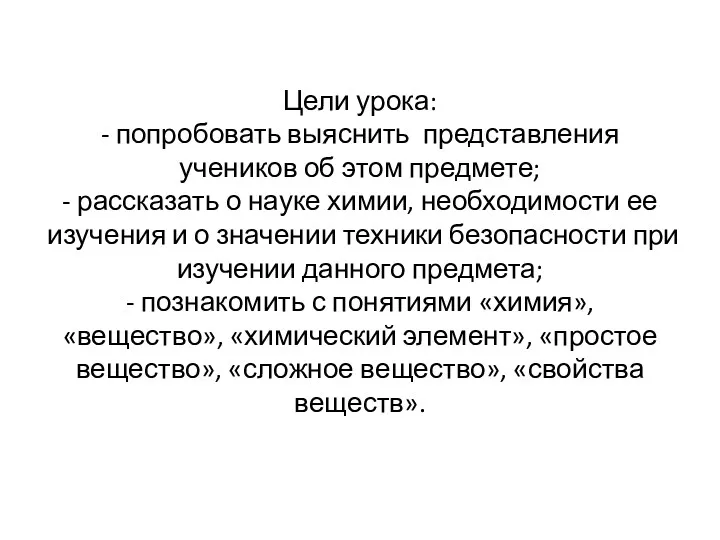 Цели урока:
- попробовать выяснить представления учеников об этом предмете;
- рассказать о науке химии, необходимости ее изучения и о значении техники безопасности при изучении данного предмета;
- познакомить с понятиями «химия», «вещество», «химический элемент», «простое вещество», «сложное вещество», «свойства веществ».